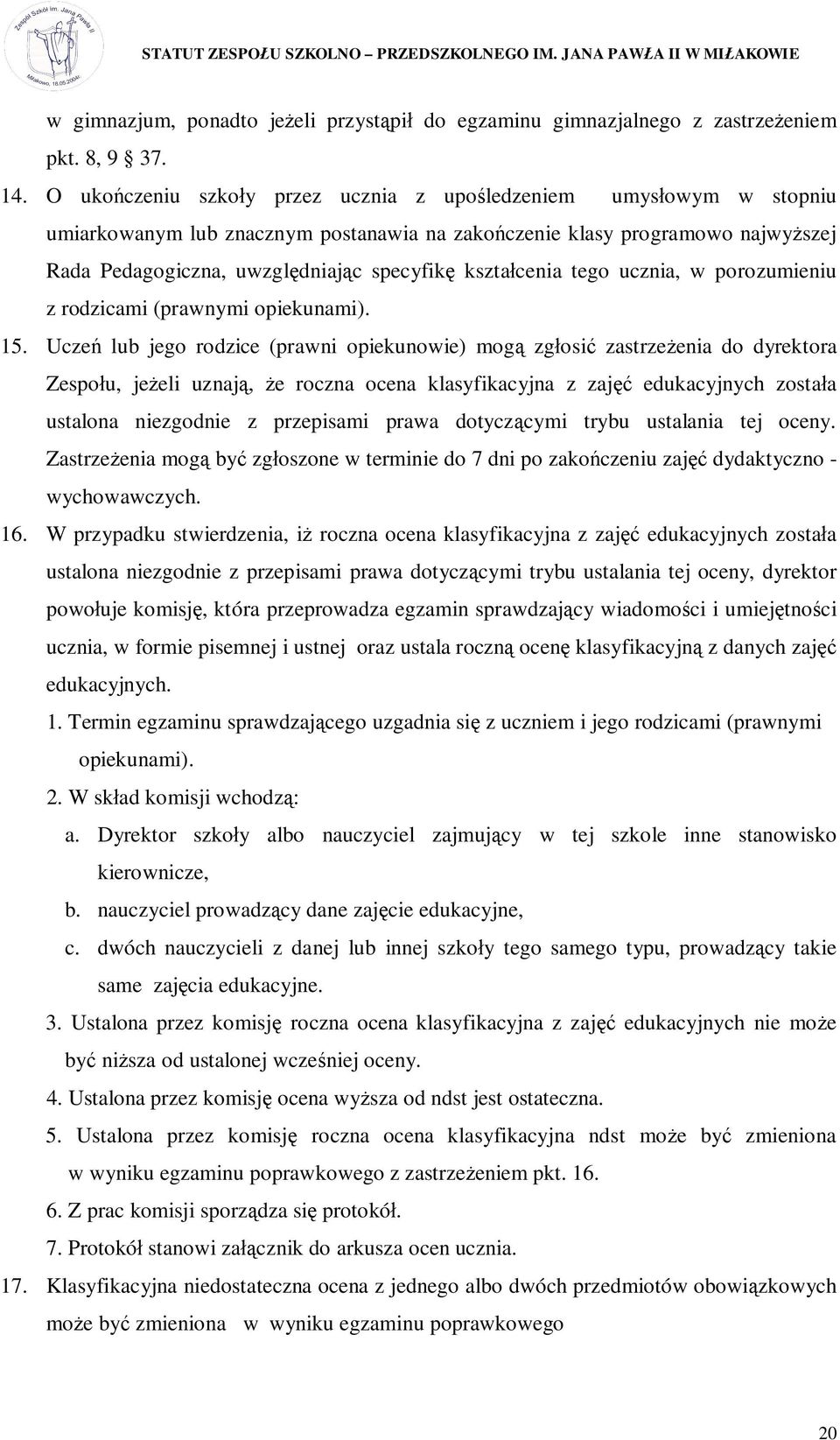 Zespół Szkół im. Jana Pawła II
Miłakowo, 18.05.2004r.

STATUT ZESPOŁU SZKOLNO – PRZEDSZKOLNEGO IM. JANA PAWŁA II W MIŁAKOWIE

w gimnazjum, ponadto jeżeli przystąpił do egzaminu gimnazjalnego z zastrzeżeniem pkt. 8, 9 § 37.

14. O ukończeniu szkoły przez ucznia z upośledzeniem umysłowym w stopniu umiarkowanym lub znacznym postanawia na zakończenie klasy programowo najwyższej Rada Pedagogiczna, uwzględniając specyfikę kształcenia tego ucznia, w porozumieniu z rodzicami (prawnymi opiekunami).

15. Uczeń lub jego rodzice (prawni opiekunowie) mogą zgłosić zastrzeżenia do dyrektora Zespołu, jeżeli uznają, że roczna ocena klasyfikacyjna z zajęć edukacyjnych została ustalona niezgodnie z przepisami prawa dotyczącymi trybu ustalania tej oceny. Zastrzeżenia mogą być zgłoszone w terminie do 7 dni po zakończeniu zajęć dydaktyczno - wychowawczych.

16. W przypadku stwierdzenia, iż roczna ocena klasyfikacyjna z zajęć edukacyjnych została ustalona niezgodnie z przepisami prawa dotyczącymi trybu ustalania tej oceny, dyrektor powołuje komisję, która przeprowadza egzamin sprawdzający wiadomości i umiejętności ucznia, w formie pisemnej i ustnej oraz ustala roczną ocenę klasyfikacyjną z danych zajęć edukacyjnych.

1. Termin egzaminu sprawdzającego uzgadnia się z uczniem i jego rodzicami (prawnymi opiekunami).
2. W skład komisji wchodzą:
a. Dyrektor szkoły albo nauczyciel zajmujący w tej szkole inne stanowisko kierownicze,
b. nauczyciel prowadzący dane zajęcie edukacyjne,
c. dwóch nauczycieli z danej lub innej szkoły tego samego typu, prowadzący takie same zajęcia edukacyjne.
3. Ustalona przez komisję roczna ocena klasyfikacyjna z zajęć edukacyjnych nie może być niższa od ustalonej wcześniej oceny.
4. Ustalona przez komisję ocena wyższa od ndst jest ostateczna.
5. Ustalona przez komisję roczna ocena klasyfikacyjna ndst może być zmieniona w wyniku egzaminu poprawkowego z zastrzeżeniem pkt. 16.
6. Z prac komisji sporządza się protokół.
7. Protokół stanowi załącznik do arkusza ocen ucznia.

17. Klasyfikacyjna niedostateczna ocena z jednego albo dwóch przedmiotów obowiązkowych może być zmieniona w wyniku egzaminu poprawkowego

20